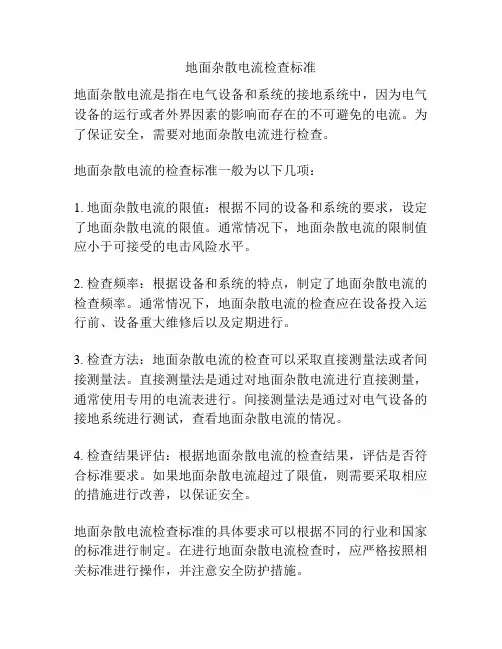 地面杂散电流检查标准

地面杂散电流是指在电气设备和系统的接地系统中，因为电气设备的运行或者外界因素的影响而存在的不可避免的电流。为了保证安全，需要对地面杂散电流进行检查。

地面杂散电流的检查标准一般为以下几项：

1. 地面杂散电流的限值：根据不同的设备和系统的要求，设定了地面杂散电流的限值。通常情况下，地面杂散电流的限制值应小于可接受的电击风险水平。

2. 检查频率：根据设备和系统的特点，制定了地面杂散电流的检查频率。通常情况下，地面杂散电流的检查应在设备投入运行前、设备重大维修后以及定期进行。

3. 检查方法：地面杂散电流的检查可以采取直接测量法或者间接测量法。直接测量法是通过对地面杂散电流进行直接测量，通常使用专用的电流表进行。间接测量法是通过对电气设备的接地系统进行测试，查看地面杂散电流的情况。

4. 检查结果评估：根据地面杂散电流的检查结果，评估是否符合标准要求。如果地面杂散电流超过了限值，则需要采取相应的措施进行改善，以保证安全。

地面杂散电流检查标准的具体要求可以根据不同的行业和国家的标准进行制定。在进行地面杂散电流检查时，应严格按照相关标准进行操作，并注意安全防护措施。